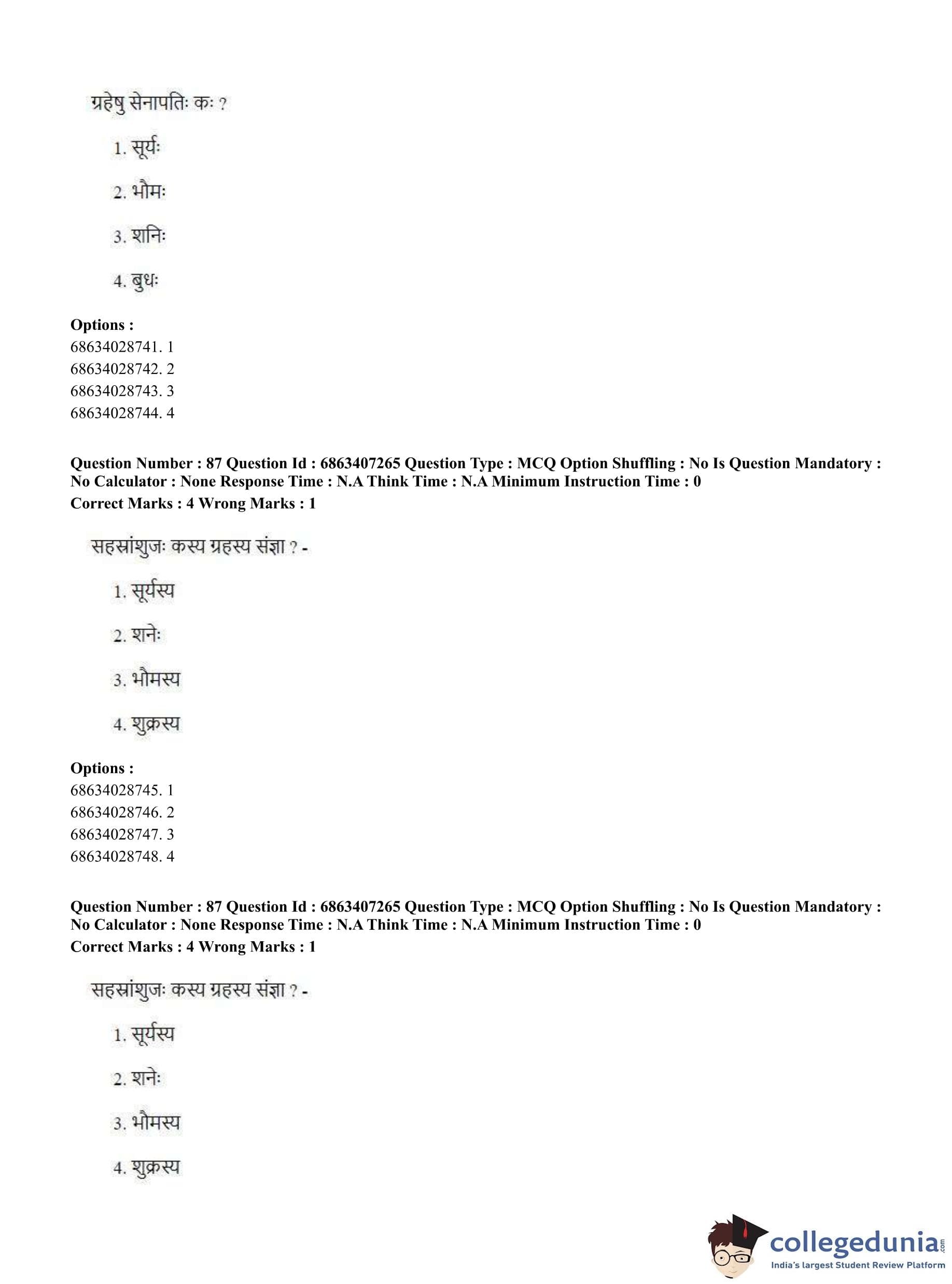 ग्रहेषु सेनापतिः कः ?

1. सूर्यः

2. भौमः

3. शनिः

4. बुधः

**Options :**
68634028741. 1
68634028742. 2
68634028743. 3
68634028744. 4

**Question Number : 87 Question Id : 6863407265 Question Type : MCQ Option Shuffling : No Is Question Mandatory : No Calculator : None Response Time : N.A Think Time : N.A Minimum Instruction Time : 0**
**Correct Marks : 4 Wrong Marks : 1**

सहस्रांशुजः कस्य ग्रहस्य संज्ञा ? -

1. सूर्यस्य

2. शनेः

3. भौमस्य

4. शुक्रस्य

**Options :**
68634028745. 1
68634028746. 2
68634028747. 3
68634028748. 4

**Question Number : 87 Question Id : 6863407265 Question Type : MCQ Option Shuffling : No Is Question Mandatory : No Calculator : None Response Time : N.A Think Time : N.A Minimum Instruction Time : 0**
**Correct Marks : 4 Wrong Marks : 1**

सहस्रांशुजः कस्य ग्रहस्य संज्ञा ? -

1. सूर्यस्य

2. शनेः

3. भौमस्य

4. शुक्रस्य

collegedunia.com
India's largest Student Review Platform